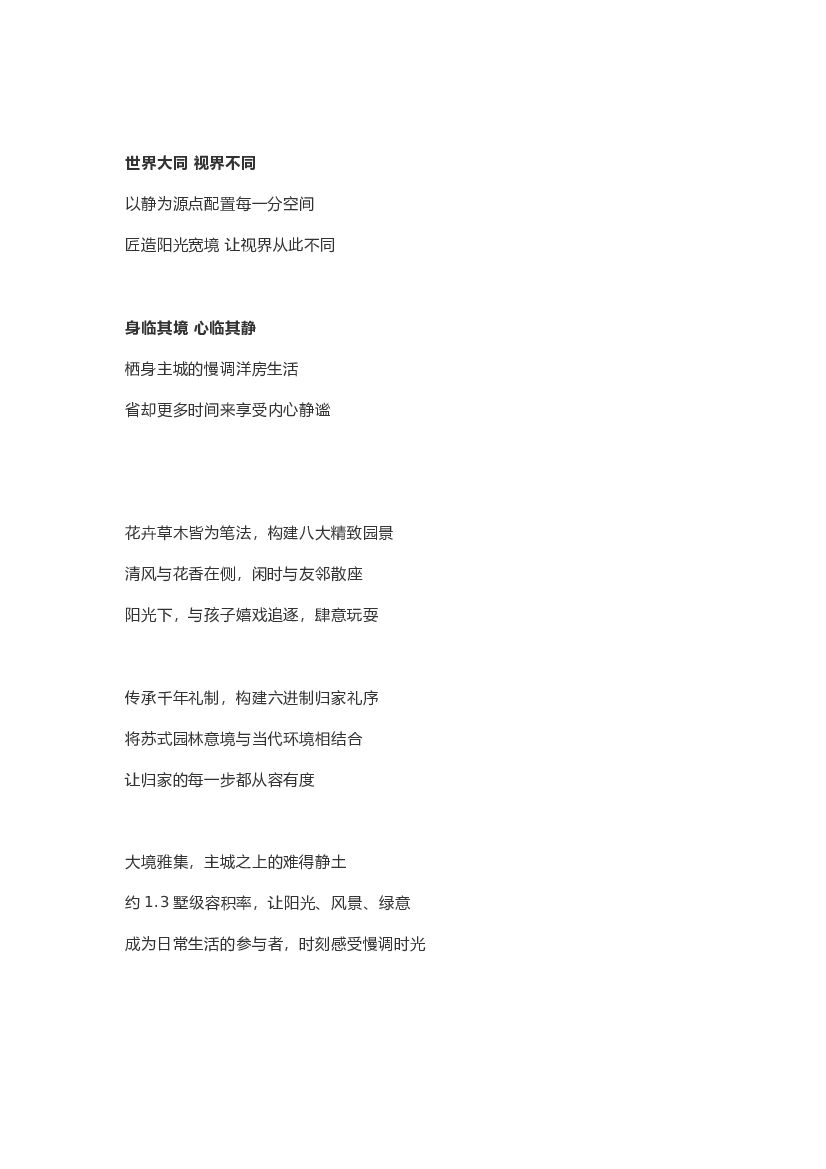 世界大同 视界不同

以静为源点配置每一分空间

匠造阳光宽境 让视界从此不同

身临其境 心临其静

栖身主城的慢调洋房生活

省却更多时间来享受内心静谧

花卉草木皆为笔法，构建八大精致园景

清风与花香在侧，闲时与友邻散座

阳光下，与孩子嬉戏追逐，肆意玩耍

传承千年礼制，构建六进制归家礼序

将苏式园林意境与当代环境相结合

让归家的每一步都从容有度

大境雅集，主城之上的难得静土

约 1.3 墅级容积率，让阳光、风景、绿意

成为日常生活的参与者，时刻感受慢调时光